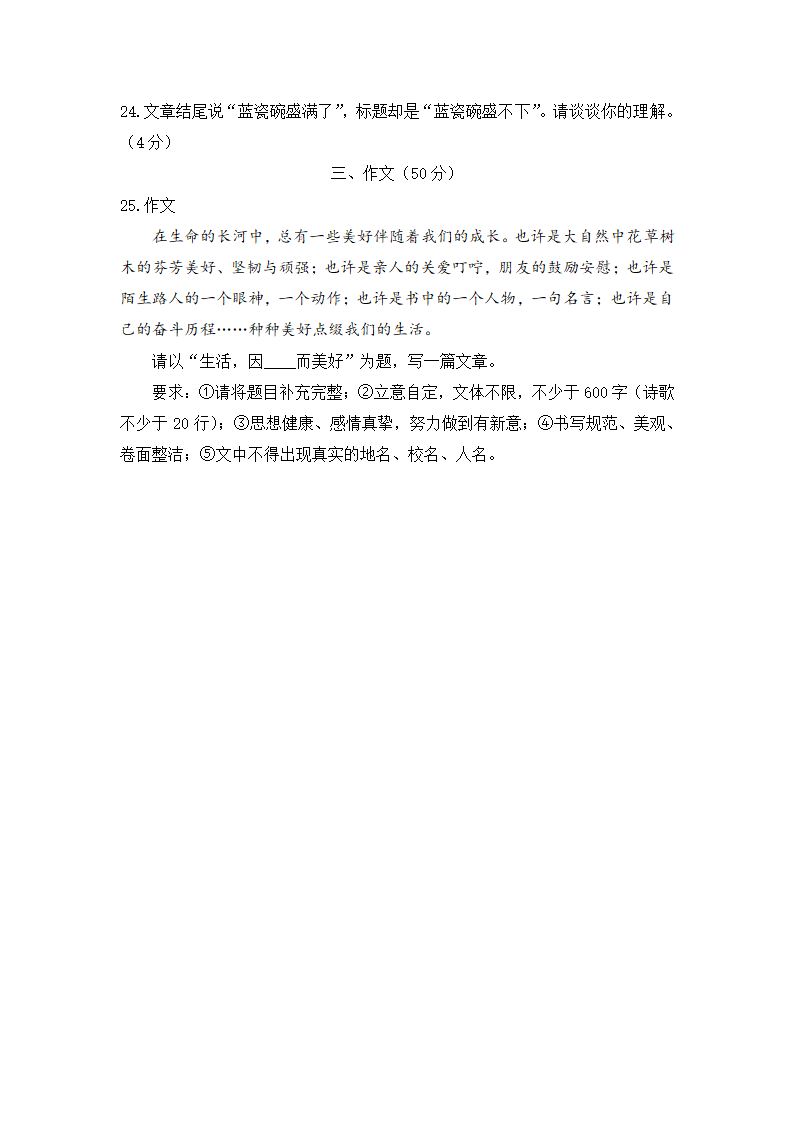 24.文章结尾说“蓝瓷碗盛满了”，标题却是“蓝瓷碗盛不下”。请谈谈你的理解。（4分）

三、作文（50分）

25.作文

在生命的长河中，总有一些美好伴随着我们的成长。也许是大自然中花草树木的芬芳美好、坚韧与顽强；也许是亲人的关爱叮咛，朋友的鼓励安慰；也许是陌生路人的一个眼神，一个动作；也许是书中的一个人物，一句名言；也许是自己的奋斗历程……种种美好点缀我们的生活。

请以“生活，因____而美好”为题，写一篇文章。

要求：①请将题目补充完整；②立意自定，文体不限，不少于600字（诗歌不少于20行）；③思想健康、感情真挚，努力做到有新意；④书写规范、美观、卷面整洁；⑤文中不得出现真实的地名、校名、人名。